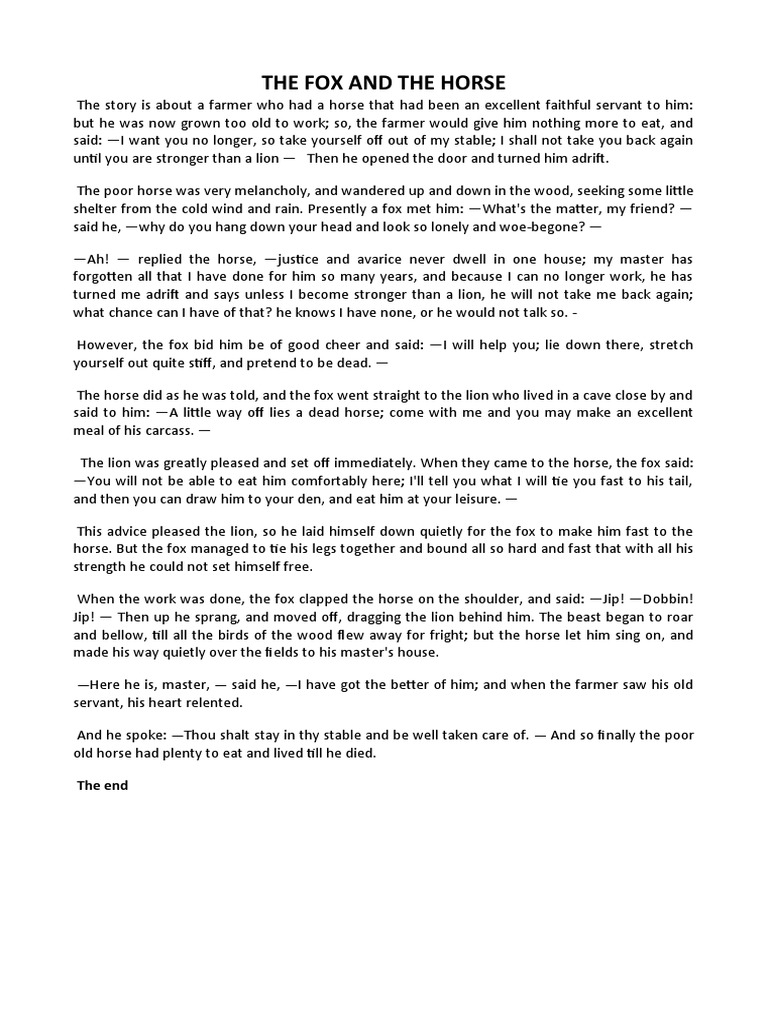 THE FOX AND THE HORSE

The story is about a farmer who had a horse that had been an excellent faithful servant to him: but he was now grown too old to work; so, the farmer would give him nothing more to eat, and said: —I want you no longer, so take yourself off out of my stable; I shall not take you back again until you are stronger than a lion — Then he opened the door and turned him adrift.

The poor horse was very melancholy, and wandered up and down in the wood, seeking some little shelter from the cold wind and rain. Presently a fox met him: —What's the matter, my friend? — said he, —why do you hang down your head and look so lonely and woe-begone? —

—Ah! — replied the horse, —justice and avarice never dwell in one house; my master has forgotten all that I have done for him so many years, and because I can no longer work, he has turned me adrift and says unless I become stronger than a lion, he will not take me back again; what chance can I have of that? he knows I have none, or he would not talk so. -

However, the fox bid him be of good cheer and said: —I will help you; lie down there, stretch yourself out quite stiff, and pretend to be dead. —

The horse did as he was told, and the fox went straight to the lion who lived in a cave close by and said to him: —A little way off lies a dead horse; come with me and you may make an excellent meal of his carcass. —

The lion was greatly pleased and set off immediately. When they came to the horse, the fox said: —You will not be able to eat him comfortably here; I'll tell you what I will tie you fast to his tail, and then you can draw him to your den, and eat him at your leisure. —

This advice pleased the lion, so he laid himself down quietly for the fox to make him fast to the horse. But the fox managed to tie his legs together and bound all so hard and fast that with all his strength he could not set himself free.

When the work was done, the fox clapped the horse on the shoulder, and said: —Jip! —Dobbin! Jip! — Then up he sprang, and moved off, dragging the lion behind him. The beast began to roar and bellow, till all the birds of the wood flew away for fright; but the horse let him sing on, and made his way quietly over the fields to his master's house.

—Here he is, master, — said he, —I have got the better of him; and when the farmer saw his old servant, his heart relented.

And he spoke: —Thou shalt stay in thy stable and be well taken care of. — And so finally the poor old horse had plenty to eat and lived till he died.

The end